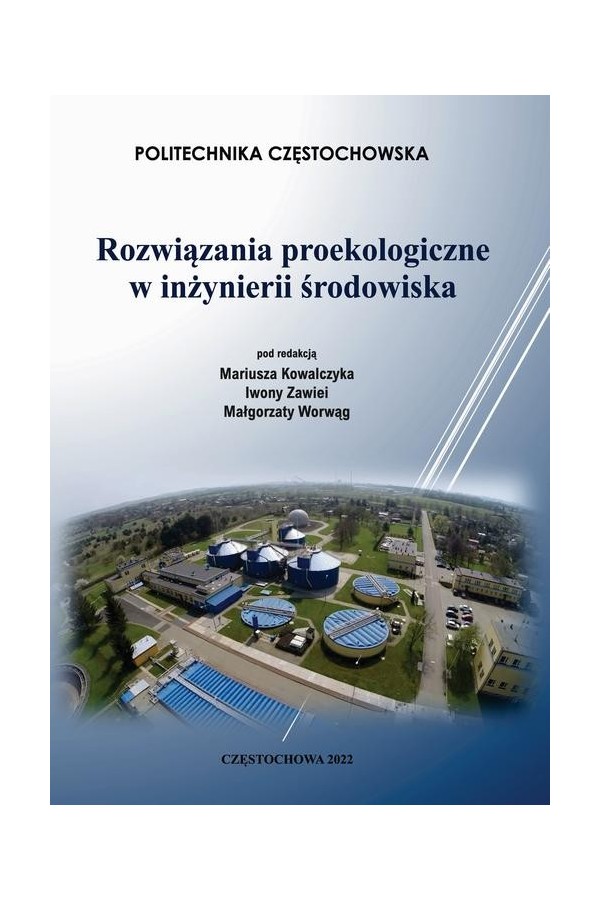 POLITECHNIKA CZĘSTOCHOWSKA

Rozwiązania proekologiczne w inżynierii środowiska

pod redakcją
Mariusza Kowalczyka
Iwony Zawiei
Małgorzaty Worwąg

CZĘSTOCHOWA 2022